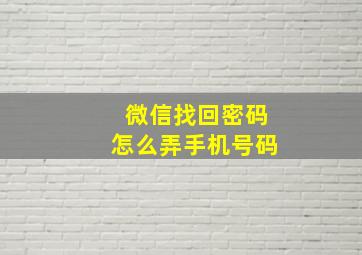 微信找回密码
怎么弄手机号码